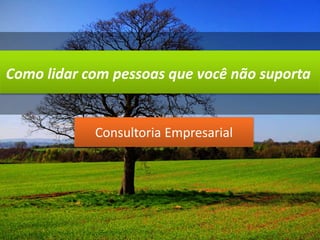 Como lidar com pessoas que você não suporta

Consultoria Empresarial